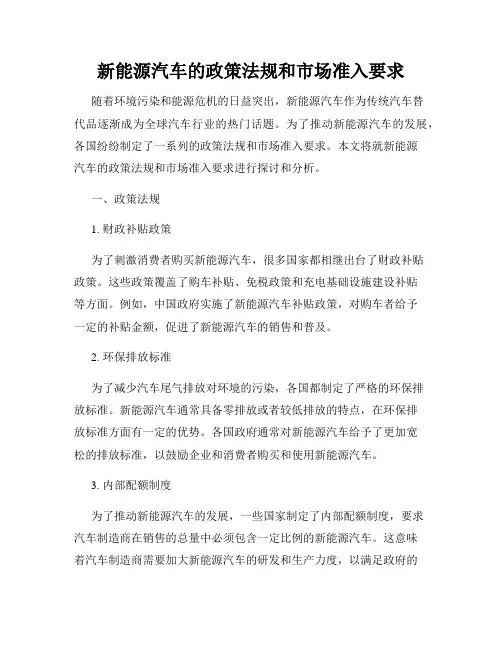 新能源汽车的政策法规和市场准入要求

随着环境污染和能源危机的日益突出，新能源汽车作为传统汽车替代品逐渐成为全球汽车行业的热门话题。为了推动新能源汽车的发展，各国纷纷制定了一系列的政策法规和市场准入要求。本文将就新能源汽车的政策法规和市场准入要求进行探讨和分析。

一、政策法规

1. 财政补贴政策

为了刺激消费者购买新能源汽车，很多国家都相继出台了财政补贴政策。这些政策覆盖了购车补贴、免税政策和充电基础设施建设补贴等方面。例如，中国政府实施了新能源汽车补贴政策，对购车者给予一定的补贴金额，促进了新能源汽车的销售和普及。

2. 环保排放标准

为了减少汽车尾气排放对环境的污染，各国都制定了严格的环保排放标准。新能源汽车通常具备零排放或者较低排放的特点，在环保排放标准方面有一定的优势。各国政府通常对新能源汽车给予了更加宽松的排放标准，以鼓励企业和消费者购买和使用新能源汽车。

3. 内部配额制度

为了推动新能源汽车的发展，一些国家制定了内部配额制度，要求汽车制造商在销售的总量中必须包含一定比例的新能源汽车。这意味着汽车制造商需要加大新能源汽车的研发和生产力度，以满足政府的